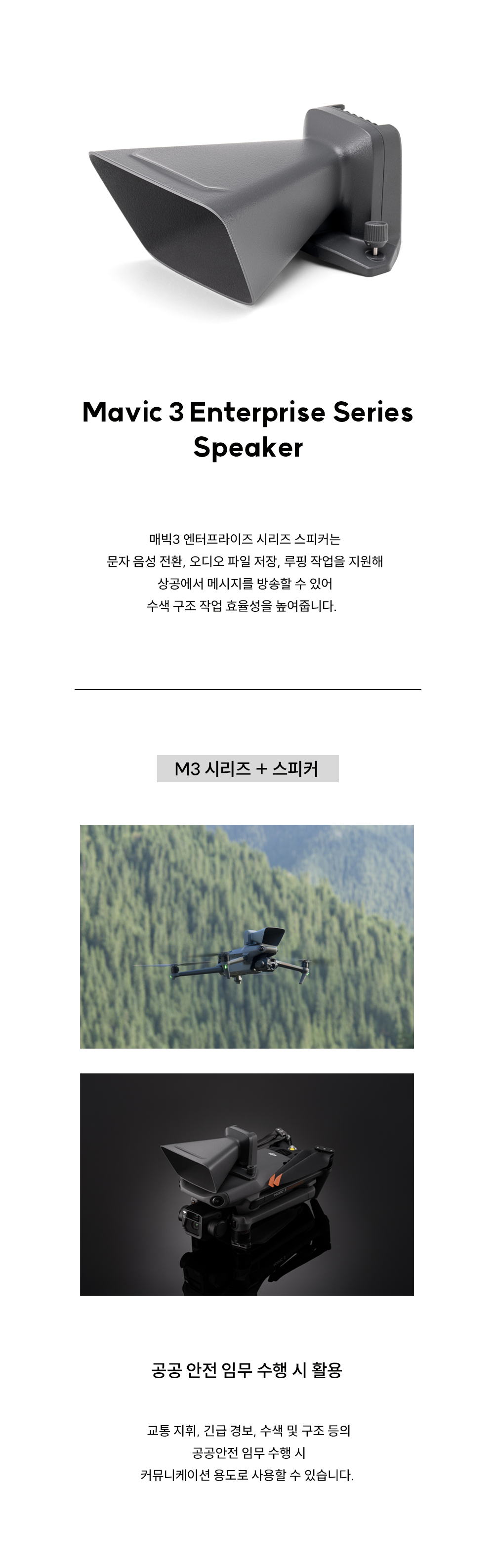 Mavic 3 Enterprise Series Speaker

매빅3 엔터프라이즈 시리즈 스피커는
문자 음성 전환, 오디오 파일 저장, 루핑 작업을 지원해
상공에서 메시지를 방송할 수 있어
수색 구조 작업 효율성을 높여줍니다.

M3 시리즈 + 스피커

공공 안전 임무 수행 시 활용

교통 지휘, 긴급 경보, 수색 및 구조 등의
공공안전 임무 수행 시
커뮤니케이션 용도로 사용할 수 있습니다.